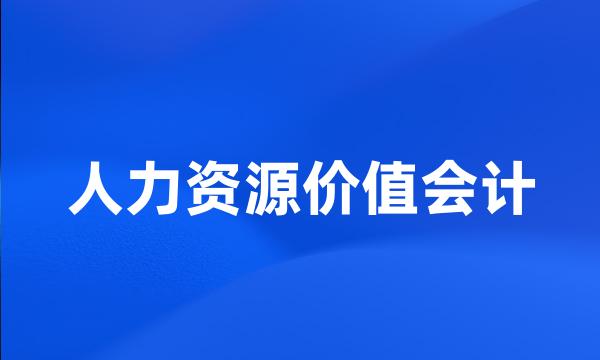 人力资源价值会计